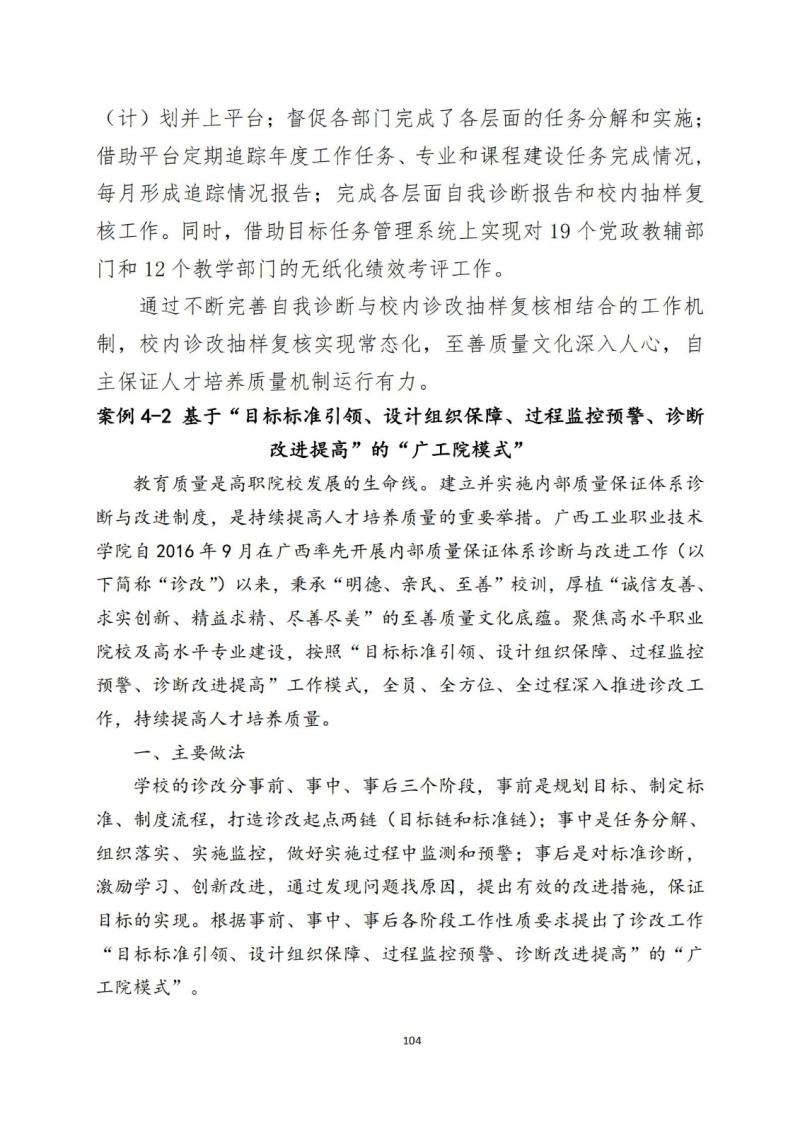 （计）划并上平台；督促各部门完成了各层面的任务分解和实施；借助平台定期追踪年度工作任务、专业和课程建设任务完成情况，每月形成追踪情况报告；完成各层面自我诊断报告和校内抽样复核工作。同时，借助目标任务管理系统上实现对 19 个党政教辅部门和 12 个教学部门的无纸化绩效考评工作。

通过不断完善自我诊断与校内诊改抽样复核相结合的工作机制，校内诊改抽样复核实现常态化，至善质量文化深入人心，自主保证人才培养质量机制运行有力。

案例 4-2 基于“目标标准引领、设计组织保障、过程监控预警、诊断改进提高”的“广工院模式”

教育质量是高职院校发展的生命线。建立并实施内部质量保证体系诊断与改进制度，是持续提高人才培养质量的重要举措。广西工业职业技术学院自 2016 年 9 月在广西率先开展内部质量保证体系诊断与改进工作（以下简称“诊改”）以来，秉承“明德、亲民、至善”校训，厚植“诚信友善、求实创新、精益求精、尽善尽美”的至善质量文化底蕴。聚焦高水平职业院校及高水平专业建设，按照“目标标准引领、设计组织保障、过程监控预警、诊断改进提高”工作模式，全员、全方位、全过程深入推进诊改工作，持续提高人才培养质量。

一、主要做法

学校的诊改分事前、事中、事后三个阶段，事前是规划目标、制定标准、制度流程，打造诊改起点两链（目标链和标准链）；事中是任务分解、组织落实、实施监控，做好实施过程中监测和预警；事后是对标准诊断，激励学习、创新改进，通过发现问题找原因，提出有效的改进措施，保证目标的实现。根据事前、事中、事后各阶段工作性质要求提出了诊改工作“目标标准引领、设计组织保障、过程监控预警、诊断改进提高”的“广工院模式”。

104